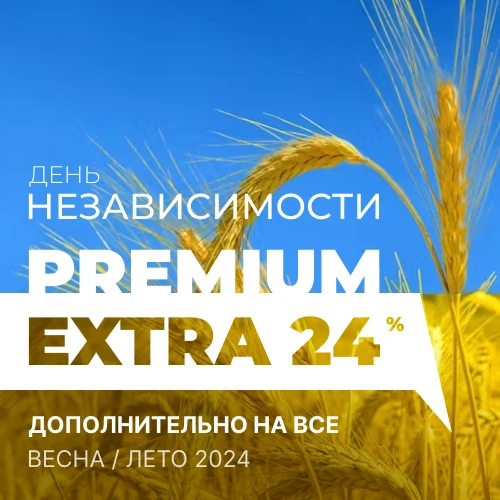 ДЕНЬ
НЕЗАВИСИМОСТИ

PREMIUM
EXTRA 24%

ДОПОЛНИТЕЛЬНО НА ВСЕ
ВЕСНА / ЛЕТО 2024